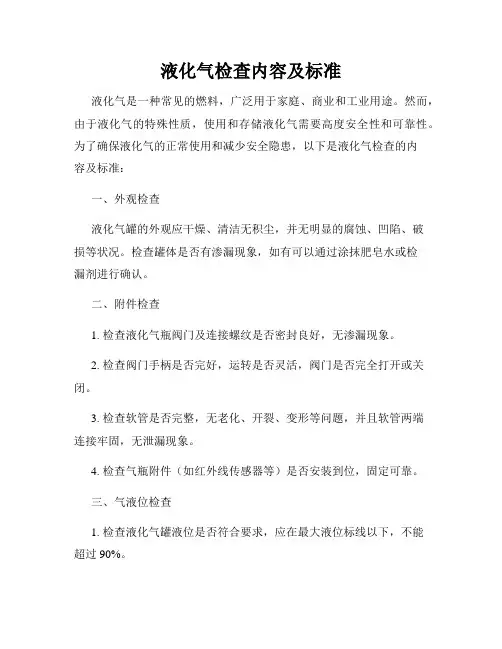 液化气检查内容及标准

液化气是一种常见的燃料，广泛用于家庭、商业和工业用途。然而，由于液化气的特殊性质，使用和存储液化气需要高度安全性和可靠性。为了确保液化气的正常使用和减少安全隐患，以下是液化气检查的内容及标准：

一、外观检查

液化气罐的外观应干燥、清洁无积尘，并无明显的腐蚀、凹陷、破损等状况。检查罐体是否有渗漏现象，如有可以通过涂抹肥皂水或检漏剂进行确认。

二、附件检查

1. 检查液化气瓶阀门及连接螺纹是否密封良好，无渗漏现象。

2. 检查阀门手柄是否完好，运转是否灵活，阀门是否完全打开或关闭。

3. 检查软管是否完整，无老化、开裂、变形等问题，并且软管两端连接牢固，无泄漏现象。

4. 检查气瓶附件（如红外线传感器等）是否安装到位，固定可靠。

三、气液位检查

1. 检查液化气罐液位是否符合要求，应在最大液位标线以下，不能超过 90%。